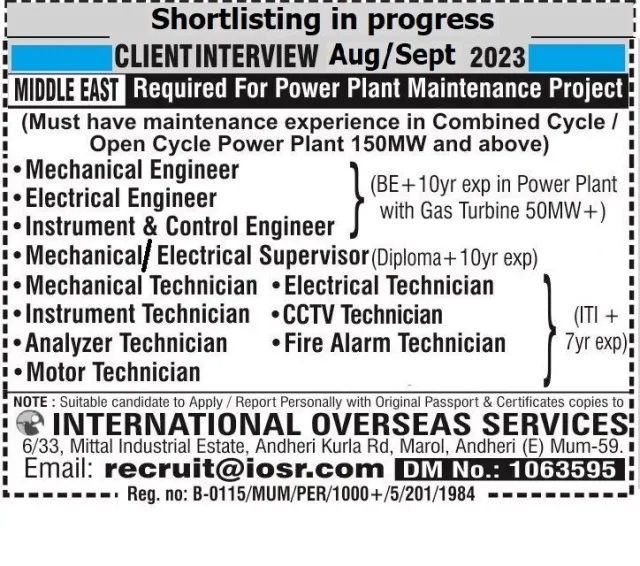 Shortlisting in progress

CLIENT INTERVIEW Aug/Sept 2023

MIDDLE EAST Required For Power Plant Maintenance Project

(Must have maintenance experience in Combined Cycle / Open Cycle Power Plant 150MW and above)

• Mechanical Engineer
• Electrical Engineer
• Instrument & Control Engineer

(BE+10yr exp in Power Plant with Gas Turbine 50MW+)

• Mechanical/ Electrical Supervisor (Diploma+10yr exp)

• Mechanical Technician
• Instrument Technician
• Analyzer Technician
• Motor Technician
• Electrical Technician
• CCTV Technician
• Fire Alarm Technician

(ITI + 7yr exp)

NOTE : Suitable candidate to Apply / Report Personally with Original Passport & Certificates copies to

INTERNATIONAL OVERSEAS SERVICES

6/33, Mittal Industrial Estate, Andheri Kurla Rd, Marol, Andheri (E) Mum-59.

Email: recruit@iosr.com DM No.: 1063595

Reg. no: B-0115/MUM/PER/1000+/5/201/1984